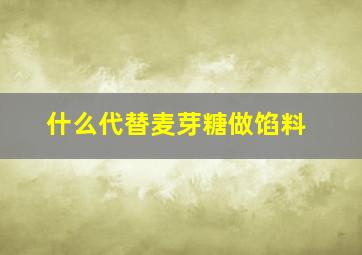 什么代替麦芽糖做馅料